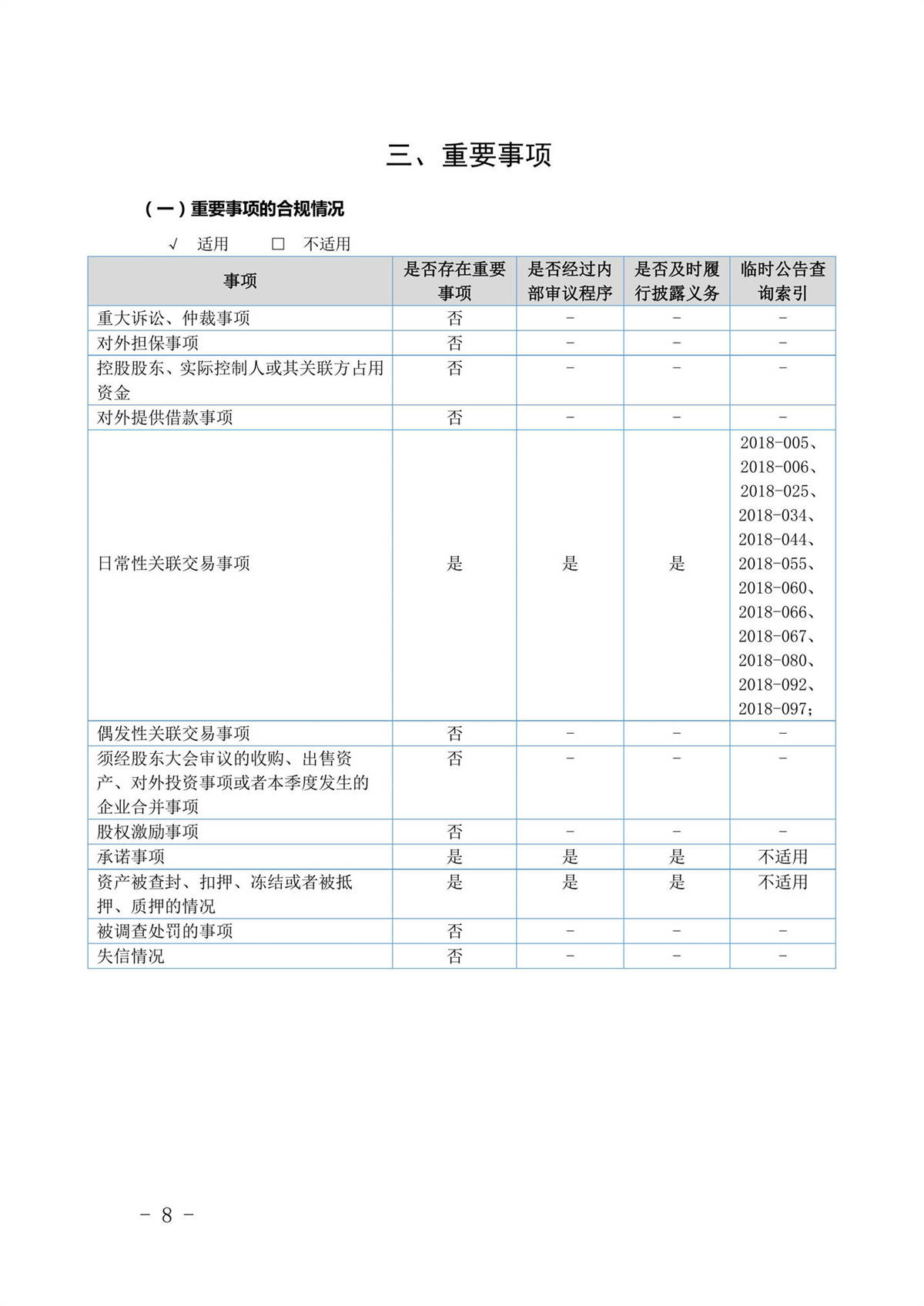 三、重要事项

（一）重要事项的合规情况

√ 适用 □ 不适用

| 事项 | 是否存在重要事项 | 是否经过内部审议程序 | 是否及时履行披露义务 | 临时公告查询索引 |
|---|---|---|---|---|
| 重大诉讼、仲裁事项 | 否 | - | - | - |
| 对外担保事项 | 否 | - | - | - |
| 控股股东、实际控制人或其关联方占用资金 | 否 | - | - | - |
| 对外提供借款事项 | 否 | - | - | - |
| 日常性关联交易事项 | 是 | 是 | 是 | 2018-005、2018-006、2018-025、2018-034、2018-044、2018-055、2018-060、2018-066、2018-067、2018-080、2018-092、2018-097； |
| 偶发性关联交易事项 | 否 | - | - | - |
| 须经股东大会审议的收购、出售资产、对外投资事项或者本季度发生的企业合并事项 | 否 | - | - | - |
| 股权激励事项 | 否 | - | - | - |
| 承诺事项 | 是 | 是 | 是 | 不适用 |
| 资产被查封、扣押、冻结或者被抵押、质押的情况 | 是 | 是 | 是 | 不适用 |
| 被调查处罚的事项 | 否 | - | - | - |
| 失信情况 | 否 | - | - | - |

- 8 -